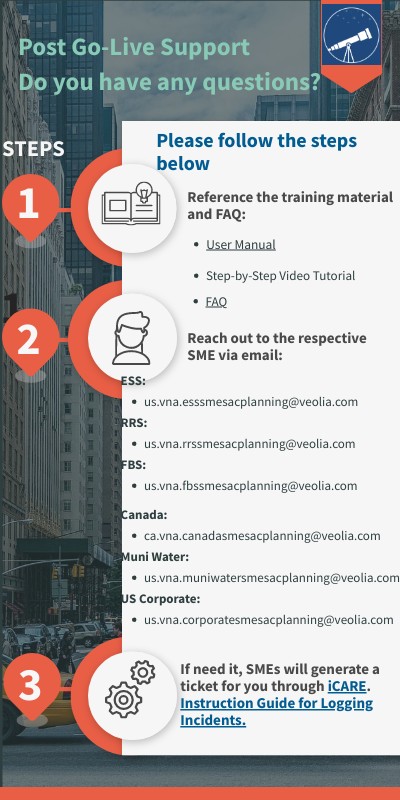 Post Go-Live Support
Do you have any questions?

STEPS

Please follow the steps below

1

Reference the training material and FAQ:

- User Manual
- Step-by-Step Video Tutorial
- FAQ

2

Reach out to the respective SME via email:

ESS:
- us.vna.esssmesacplanning@veolia.com

RRS:
- us.vna.rrssmesacplanning@veolia.com

FBS:
- us.vna.fbssmesacplanning@veolia.com

Canada:
- ca.vna.canadasmesacplanning@veolia.com

Muni Water:
- us.vna.muniwatersmesacplanning@veolia.com

US Corporate:
- us.vna.corporatesmesacplanning@veolia.com

3

If need it, SMEs will generate a ticket for you through iCARE. Instruction Guide for Logging Incidents.